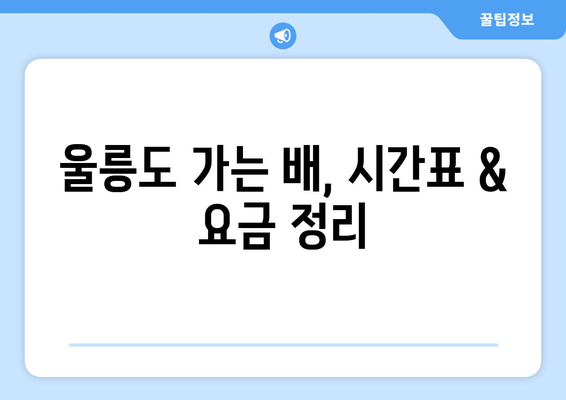 꿀팁정보

울릉도 가는 배, 시간표 & 요금 정리